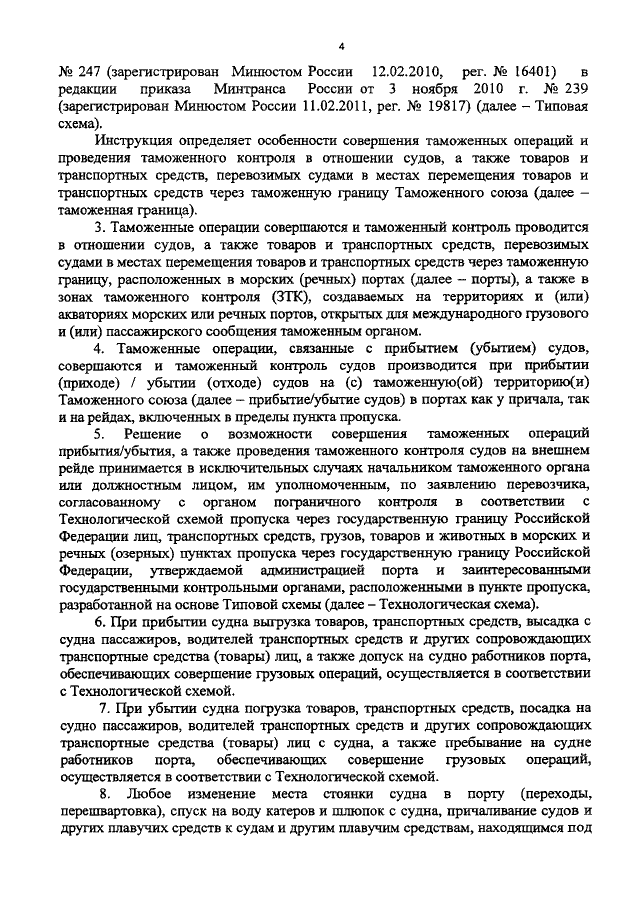 4

№ 247 (зарегистрирован Минюстом России 12.02.2010, рег. № 16401) в редакции приказа Минтранса России от 3 ноября 2010 г. № 239 (зарегистрирован Минюстом России 11.02.2011, рег. № 19817) (далее – Типовая схема).

Инструкция определяет особенности совершения таможенных операций и проведения таможенного контроля в отношении судов, а также товаров и транспортных средств, перевозимых судами в местах перемещения товаров и транспортных средств через таможенную границу Таможенного союза (далее – таможенная граница).

3. Таможенные операции совершаются и таможенный контроль проводится в отношении судов, а также товаров и транспортных средств, перевозимых судами в местах перемещения товаров и транспортных средств через таможенную границу, расположенных в морских (речных) портах (далее – порты), а также в зонах таможенного контроля (ЗТК), создаваемых на территориях и (или) акваториях морских или речных портов, открытых для международного грузового и (или) пассажирского сообщения таможенным органом.

4. Таможенные операции, связанные с прибытием (убытием) судов, совершаются и таможенный контроль судов производится при прибытии (приходе) / убытии (отходе) судов на (с) таможенную(ой) территорию(и) Таможенного союза (далее – прибытие/убытие судов) в портах как у причала, так и на рейдах, включенных в пределы пункта пропуска.

5. Решение о возможности совершения таможенных операций прибытия/убытия, а также проведения таможенного контроля судов на внешнем рейде принимается в исключительных случаях начальником таможенного органа или должностным лицом, им уполномоченным, по заявлению перевозчика, согласованному с органом пограничного контроля в соответствии с Технологической схемой пропуска через государственную границу Российской Федерации лиц, транспортных средств, грузов, товаров и животных в морских и речных (озерных) пунктах пропуска через государственную границу Российской Федерации, утверждаемой администрацией порта и заинтересованными государственными контрольными органами, расположенными в пункте пропуска, разработанной на основе Типовой схемы (далее – Технологическая схема).

6. При прибытии судна выгрузка товаров, транспортных средств, высадка с судна пассажиров, водителей транспортных средств и других сопровождающих транспортные средства (товары) лиц, а также допуск на судно работников порта, обеспечивающих совершение грузовых операций, осуществляется в соответствии с Технологической схемой.

7. При убытии судна погрузка товаров, транспортных средств, посадка на судно пассажиров, водителей транспортных средств и других сопровождающих транспортные средства (товары) лиц с судна, а также пребывание на судне работников порта, обеспечивающих совершение грузовых операций, осуществляется в соответствии с Технологической схемой.

8. Любое изменение места стоянки судна в порту (переходы, перешвартовка), спуск на воду катеров и шлюпок с судна, причаливание судов и других плавучих средств к судам и другим плавучим средствам, находящимся под